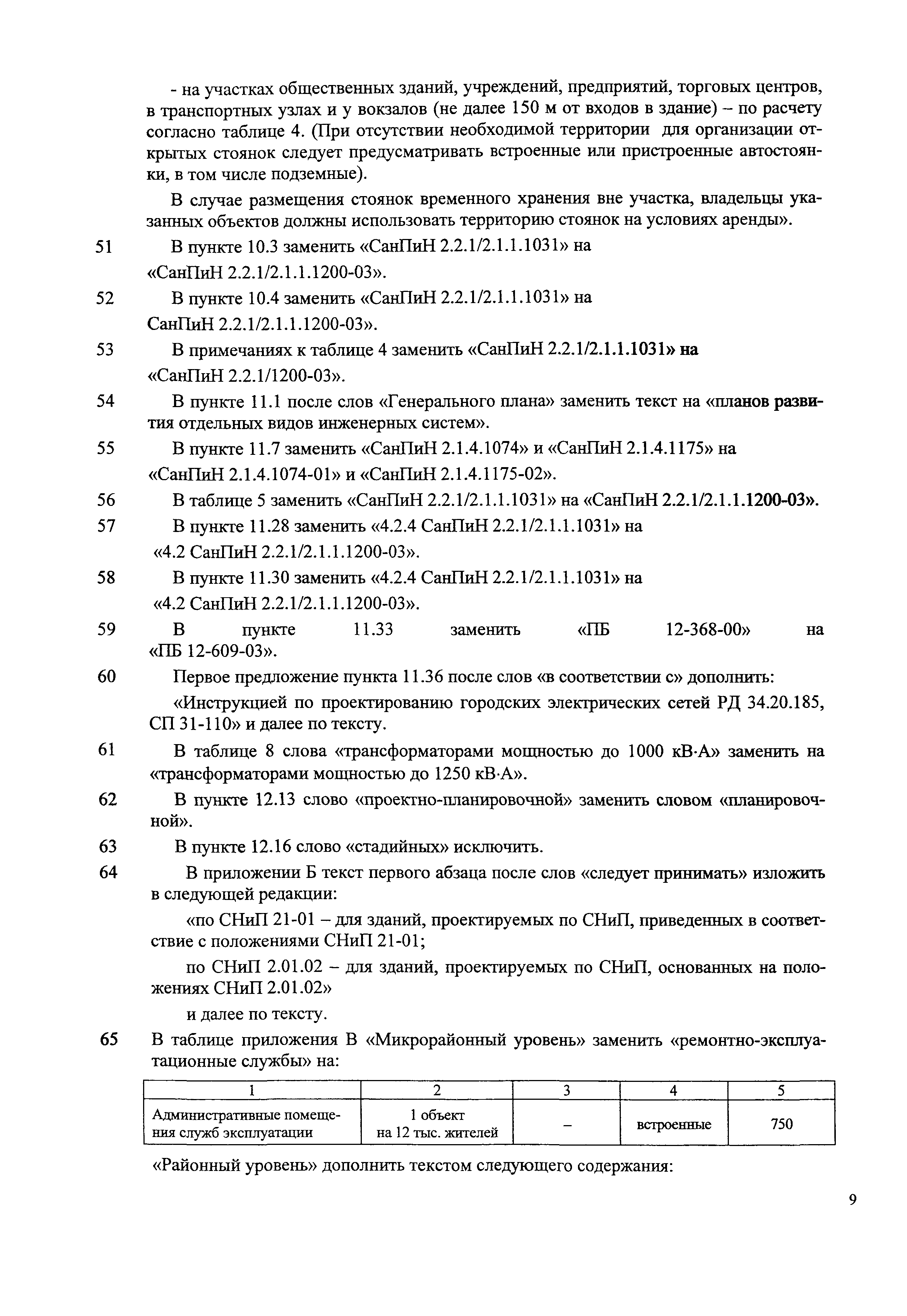 - на участках общественных зданий, учреждений, предприятий, торговых центров, в транспортных узлах и у вокзалов (не далее 150 м от входов в здание) – по расчету согласно таблице 4. (При отсутствии необходимой территории для организации открытых стоянок следует предусматривать встроенные или пристроенные автостоянки, в том числе подземные).

В случае размещения стоянок временного хранения вне участка, владельцы указанных объектов должны использовать территорию стоянок на условиях аренды».

51 В пункте 10.3 заменить «СанПиН 2.2.1/2.1.1.1031» на «СанПиН 2.2.1/2.1.1.1200-03».

52 В пункте 10.4 заменить «СанПиН 2.2.1/2.1.1.1031» на СанПиН 2.2.1/2.1.1.1200-03».

53 В примечаниях к таблице 4 заменить «СанПиН 2.2.1/2.1.1.1031» на «СанПиН 2.2.1/1200-03».

54 В пункте 11.1 после слов «Генерального плана» заменить текст на «планов развития отдельных видов инженерных систем».

55 В пункте 11.7 заменить «СанПиН 2.1.4.1074» и «СанПиН 2.1.4.1175» на «СанПиН 2.1.4.1074-01» и «СанПиН 2.1.4.1175-02».

56 В таблице 5 заменить «СанПиН 2.2.1/2.1.1.1031» на «СанПиН 2.2.1/2.1.1.1200-03».

57 В пункте 11.28 заменить «4.2.4 СанПиН 2.2.1/2.1.1.1031» на «4.2 СанПиН 2.2.1/2.1.1.1200-03».

58 В пункте 11.30 заменить «4.2.4 СанПиН 2.2.1/2.1.1.1031» на «4.2 СанПиН 2.2.1/2.1.1.1200-03».

59 В пункте 11.33 заменить «ПБ 12-368-00» на «ПБ 12-609-03».

60 Первое предложение пункта 11.36 после слов «в соответствии с» дополнить:

«Инструкцией по проектированию городских электрических сетей РД 34.20.185, СП 31-110» и далее по тексту.

61 В таблице 8 слова «трансформаторами мощностью до 1000 кВ·А» заменить на «трансформаторами мощностью до 1250 кВ·А».

62 В пункте 12.13 слово «проектно-планировочной» заменить словом «планировочной».

63 В пункте 12.16 слово «стадийных» исключить.

64 В приложении Б текст первого абзаца после слов «следует принимать» изложить в следующей редакции:

«по СНиП 21-01 – для зданий, проектируемых по СНиП, приведенных в соответствие с положениями СНиП 21-01;

по СНиП 2.01.02 – для зданий, проектируемых по СНиП, основанных на положениях СНиП 2.01.02»

и далее по тексту.

65 В таблице приложения В «Микрорайонный уровень» заменить «ремонтно-эксплуатационные службы» на:

| 1 | 2 | 3 | 4 | 5 |
|---|---|---|---|---|
| Административные помещения служб эксплуатации | 1 объект на 12 тыс. жителей | – | встроенные | 750 |

«Районный уровень» дополнить текстом следующего содержания:

9